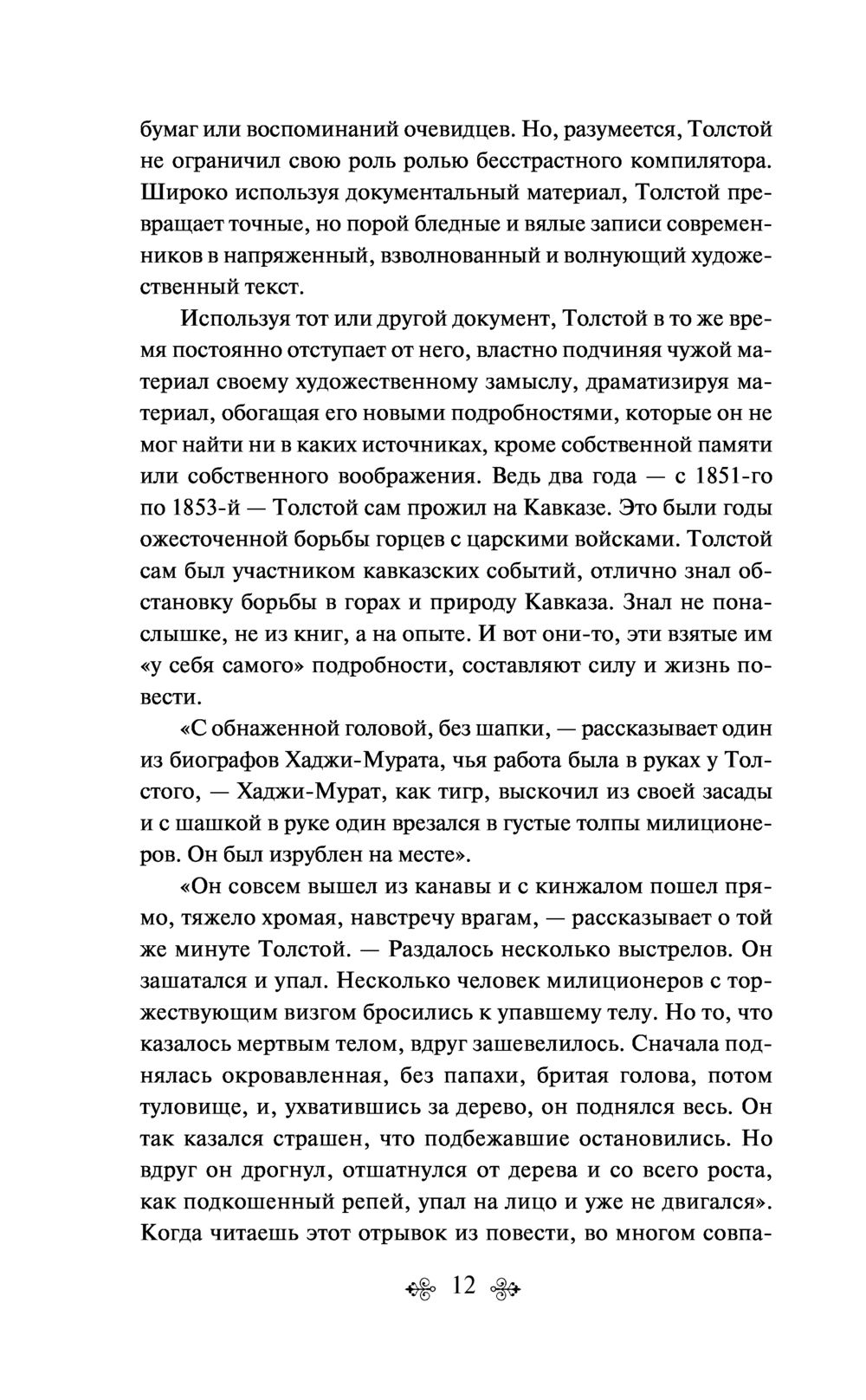 бумаг или воспоминаний очевидцев. Но, разумеется, Толстой не ограничил свою роль ролью бесстрастного компилятора. Широко используя документальный материал, Толстой превращает точные, но порой бледные и вялые записи современников в напряженный, взволнованный и волнующий художественный текст.

Используя тот или другой документ, Толстой в то же время постоянно отступает от него, властно подчиняя чужой материал своему художественному замыслу, драматизируя материал, обогащая его новыми подробностями, которые он не мог найти ни в каких источниках, кроме собственной памяти или собственного воображения. Ведь два года — с 1851-го по 1853-й — Толстой сам прожил на Кавказе. Это были годы ожесточенной борьбы горцев с царскими войсками. Толстой сам был участником кавказских событий, отлично знал обстановку борьбы в горах и природу Кавказа. Знал не понаслышке, не из книг, а на опыте. И вот они-то, эти взятые им «у себя самого» подробности, составляют силу и жизнь повести.

«С обнаженной головой, без шапки, — рассказывает один из биографов Хаджи-Мурата, чья работа была в руках у Толстого, — Хаджи-Мурат, как тигр, выскочил из своей засады и с шашкой в руке один врезался в густые толпы милиционеров. Он был изрублен на месте».

«Он совсем вышел из канавы и с кинжалом пошел прямо, тяжело хромая, навстречу врагам, — рассказывает о той же минуте Толстой. — Раздалось несколько выстрелов. Он зашатался и упал. Несколько человек милиционеров с торжествующим визгом бросились к упавшему телу. Но то, что казалось мертвым телом, вдруг зашевелилось. Сначала поднялась окровавленная, без папахи, бритая голова, потом туловище, и, ухватившись за дерево, он поднялся весь. Он так казался страшен, что подбежавшие остановились. Но вдруг он дрогнул, отшатнулся от дерева и со всего роста, как подкошенный репей, упал на лицо и уже не двигался». Когда читаешь этот отрывок из повести, во многом совпа-

12